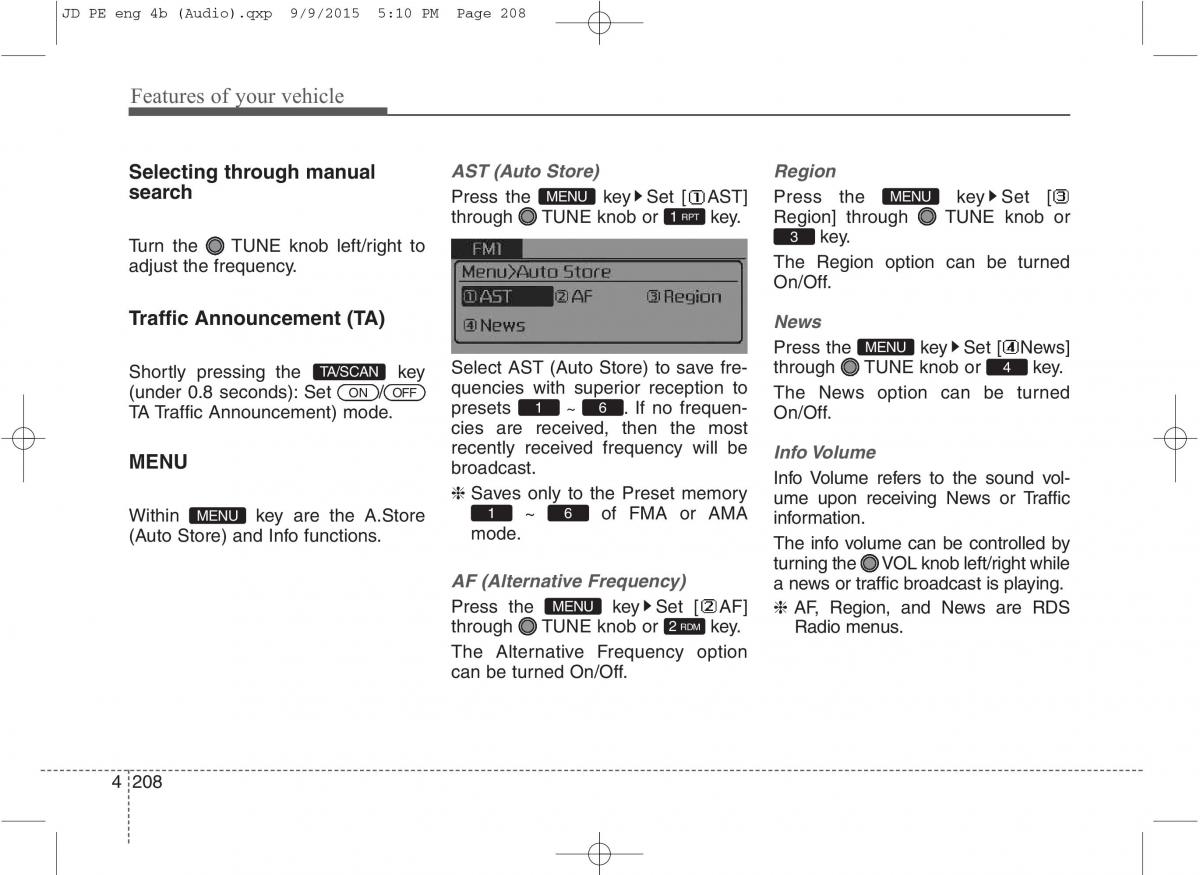 JD PE eng 4b (Audio).qxp 9/9/2015 5:10 PM Page 208

Features of your vehicle

Selecting through manual search

Turn the TUNE knob left/right to adjust the frequency.

Traffic Announcement (TA)

Shortly pressing the TA/SCAN key (under 0.8 seconds): Set ON/OFF TA Traffic Announcement) mode.

MENU

Within MENU key are the A.Store (Auto Store) and Info functions.

AST (Auto Store)

Press the MENU key ▶ Set [①AST] through TUNE knob or 1 RPT key.

FM1
Menu>Auto Store
①AST ②AF ③Region
④News

Select AST (Auto Store) to save frequencies with superior reception to presets 1 ~ 6. If no frequencies are received, then the most recently received frequency will be broadcast.

❈ Saves only to the Preset memory 1 ~ 6 of FMA or AMA mode.

AF (Alternative Frequency)

Press the MENU key ▶ Set [②AF] through TUNE knob or 2 RDM key.

The Alternative Frequency option can be turned On/Off.

Region

Press the MENU key ▶ Set [③ Region] through TUNE knob or 3 key.

The Region option can be turned On/Off.

News

Press the MENU key ▶ Set [④News] through TUNE knob or 4 key.

The News option can be turned On/Off.

Info Volume

Info Volume refers to the sound volume upon receiving News or Traffic information.

The info volume can be controlled by turning the VOL knob left/right while a news or traffic broadcast is playing.

❈ AF, Region, and News are RDS Radio menus.

4 208